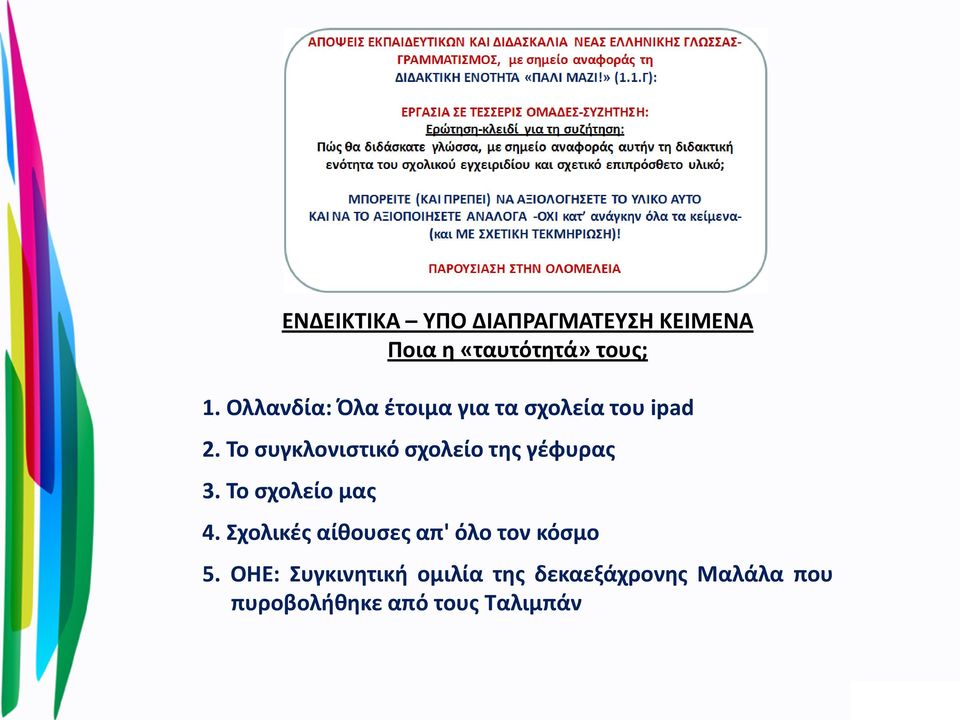 ΑΠΟΨΕΙΣ ΕΚΠΑΙΔΕΥΤΙΚΩΝ ΚΑΙ ΔΙΔΑΣΚΑΛΙΑ ΝΕΑΣ ΕΛΛΗΝΙΚΗΣ ΓΛΩΣΣΑΣ-ΓΡΑΜΜΑΤΙΣΜΟΣ, με σημείο αναφοράς τη ΔΙΔΑΚΤΙΚΗ ΕΝΟΤΗΤΑ «ΠΑΛΙ ΜΑΖΙ!» (1.1.Γ):

ΕΡΓΑΣΙΑ ΣΕ ΤΕΣΣΕΡΙΣ ΟΜΑΔΕΣ-ΣΥΖΗΤΗΣΗ:
Ερώτηση-κλειδί για τη συζήτηση:
Πώς θα διδάσκατε γλώσσα, με σημείο αναφοράς αυτήν τη διδακτική ενότητα του σχολικού εγχειριδίου και σχετικό επιπρόσθετο υλικό;

ΜΠΟΡΕΙΤΕ (ΚΑΙ ΠΡΕΠΕΙ) ΝΑ ΑΞΙΟΛΟΓΗΣΕΤΕ ΤΟ ΥΛΙΚΟ ΑΥΤΟ ΚΑΙ ΝΑ ΤΟ ΑΞΙΟΠΟΙΗΣΕΤΕ ΑΝΑΛΟΓΑ -ΟΧΙ κατ' ανάγκην όλα τα κείμενα- (και ΜΕ ΣΧΕΤΙΚΗ ΤΕΚΜΗΡΙΩΣΗ)!

ΠΑΡΟΥΣΙΑΣΗ ΣΤΗΝ ΟΛΟΜΕΛΕΙΑ

ΕΝΔΕΙΚΤΙΚΑ – ΥΠΟ ΔΙΑΠΡΑΓΜΑΤΕΥΣΗ ΚΕΙΜΕΝΑ
Ποια η «ταυτότητά» τους;

1. Ολλανδία: Όλα έτοιμα για τα σχολεία του ipad
2. Το συγκλονιστικό σχολείο της γέφυρας
3. Το σχολείο μας
4. Σχολικές αίθουσες απ' όλο τον κόσμο
5. ΟΗΕ: Συγκινητική ομιλία της δεκαεξάχρονης Μαλάλα που πυροβολήθηκε από τους Ταλιμπάν